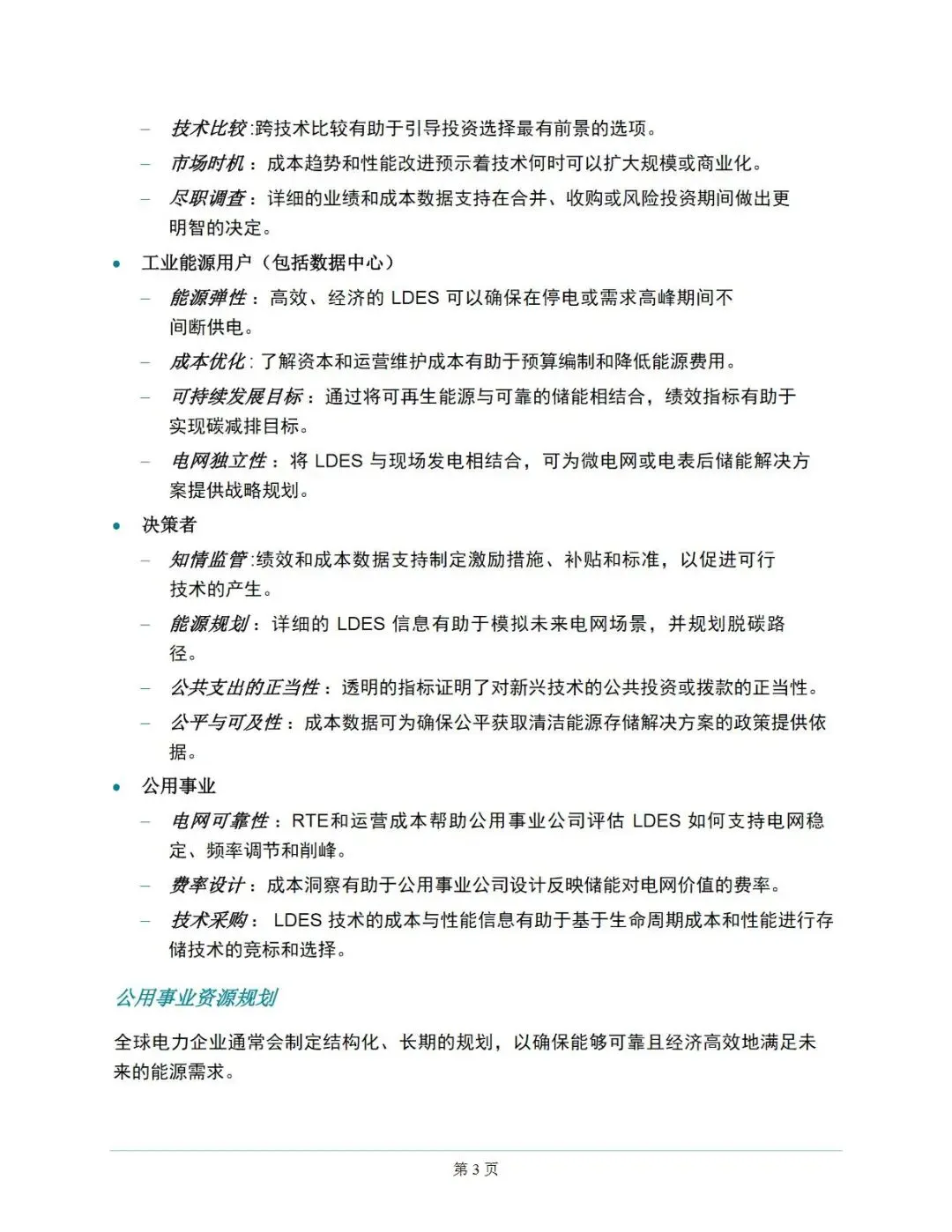 – 技术比较:跨技术比较有助于引导投资选择最有前景的选项。

– 市场时机：成本趋势和性能改进预示着技术何时可以扩大规模或商业化。

– 尽职调查：详细的业绩和成本数据支持在合并、收购或风险投资期间做出更明智的决定。

• 工业能源用户（包括数据中心）

– 能源弹性：高效、经济的 LDES 可以确保在停电或需求高峰期间不间断供电。

– 成本优化: 了解资本和运营维护成本有助于预算编制和降低能源费用。

– 可持续发展目标：通过将可再生能源与可靠的储能相结合，绩效指标有助于实现碳减排目标。

– 电网独立性：将 LDES 与现场发电相结合，可为微电网或电表后储能解决方案提供战略规划。

• 决策者

– 知情监管:绩效和成本数据支持制定激励措施、补贴和标准，以促进可行技术的产生。

– 能源规划：详细的 LDES 信息有助于模拟未来电网场景，并规划脱碳路径。

– 公共支出的正当性：透明的指标证明了对新兴技术的公共投资或拨款的正当性。

– 公平与可及性：成本数据可为确保公平获取清洁能源存储解决方案的政策提供依据。

• 公用事业

– 电网可靠性：RTE和运营成本帮助公用事业公司评估 LDES 如何支持电网稳定、频率调节和削峰。

– 费率设计：成本洞察有助于公用事业公司设计反映储能对电网价值的费率。

– 技术采购： LDES 技术的成本与性能信息有助于基于生命周期成本和性能进行存储技术的竞标和选择。

公用事业资源规划

全球电力企业通常会制定结构化、长期的规划，以确保能够可靠且经济高效地满足未来的能源需求。

第 3 页